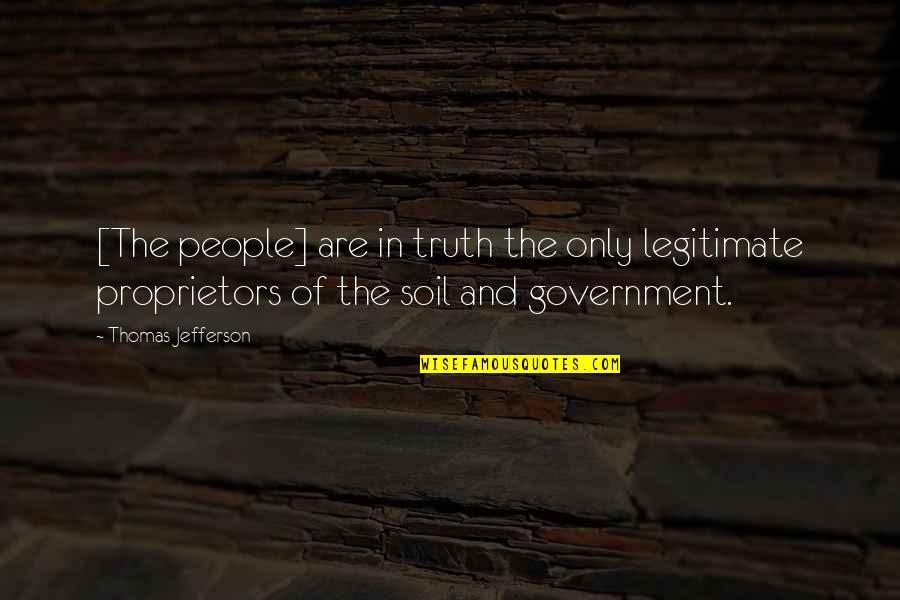 [The people] are in truth the only legitimate proprietors of the soil and government.

~ Thomas Jefferson

WISEFAMOUSQUOTES.COM